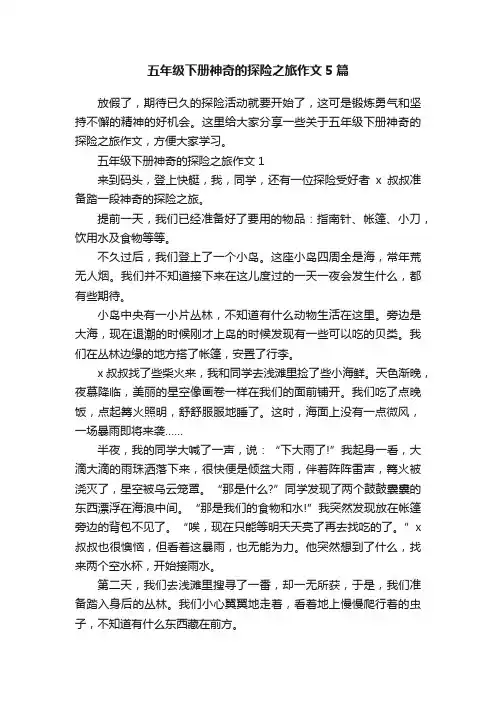 五年级下册神奇的探险之旅作文 5 篇

放假了，期待已久的探险活动就要开始了，这可是锻炼勇气和坚持不懈的精神的好机会。这里给大家分享一些关于五年级下册神奇的探险之旅作文，方便大家学习。

五年级下册神奇的探险之旅作文 1

来到码头，登上快艇，我，同学，还有一位探险爱好者 x 叔叔准备踏一段神奇的探险之旅。

提前一天，我们已经准备好了要用的物品：指南针、帐篷、小刀，饮用水及食物等等。

不久过后，我们登上了一个小岛。这座小岛四周全是海，常年荒无人烟。我们并不知道接下来在这儿度过的一天一夜会发生什么，都有些期待。

小岛中央有一小片丛林，不知道有什么动物生活在这里。旁边是大海，现在退潮的时候刚才上岛的时候发现有一些可以吃的贝类。我们在丛林边缘的地方搭了帐篷，安置了行李。

x 叔叔找了些柴火来，我和同学去浅滩里捡了些小海鲜。天色渐晚，夜幕降临，美丽的星空像画卷一样在我们的面前铺开。我们吃了点晚饭，点起篝火照明，舒舒服服地睡了。这时，海面上没有一点微风，一场暴雨即将来袭......

半夜，我的同学大喊了一声，说：“下大雨了!”我起身一看，大滴大滴的雨珠洒落下来，很快便是倾盆大雨，伴着阵阵雷声，篝火被浇灭了，星空被乌云笼罩。“那是什么?”同学发现了两个鼓鼓囊囊的东西漂浮在海浪中间。“那是我们的食物和水!”我突然发现放在帐篷旁边的背包不见了。“唉，现在只能等明天天亮了再去找吃的了。”x 叔叔也很懊恼，但看着这暴雨，也无能为力。他突然想到了什么，找来两个空水杯，开始接雨水。

第二天，我们去浅滩里搜寻了一番，却一无所获，于是，我们准备踏入身后的丛林。我们小心翼翼地走着，看着地上慢慢爬行着的虫子，不知道有什么东西藏在前方。